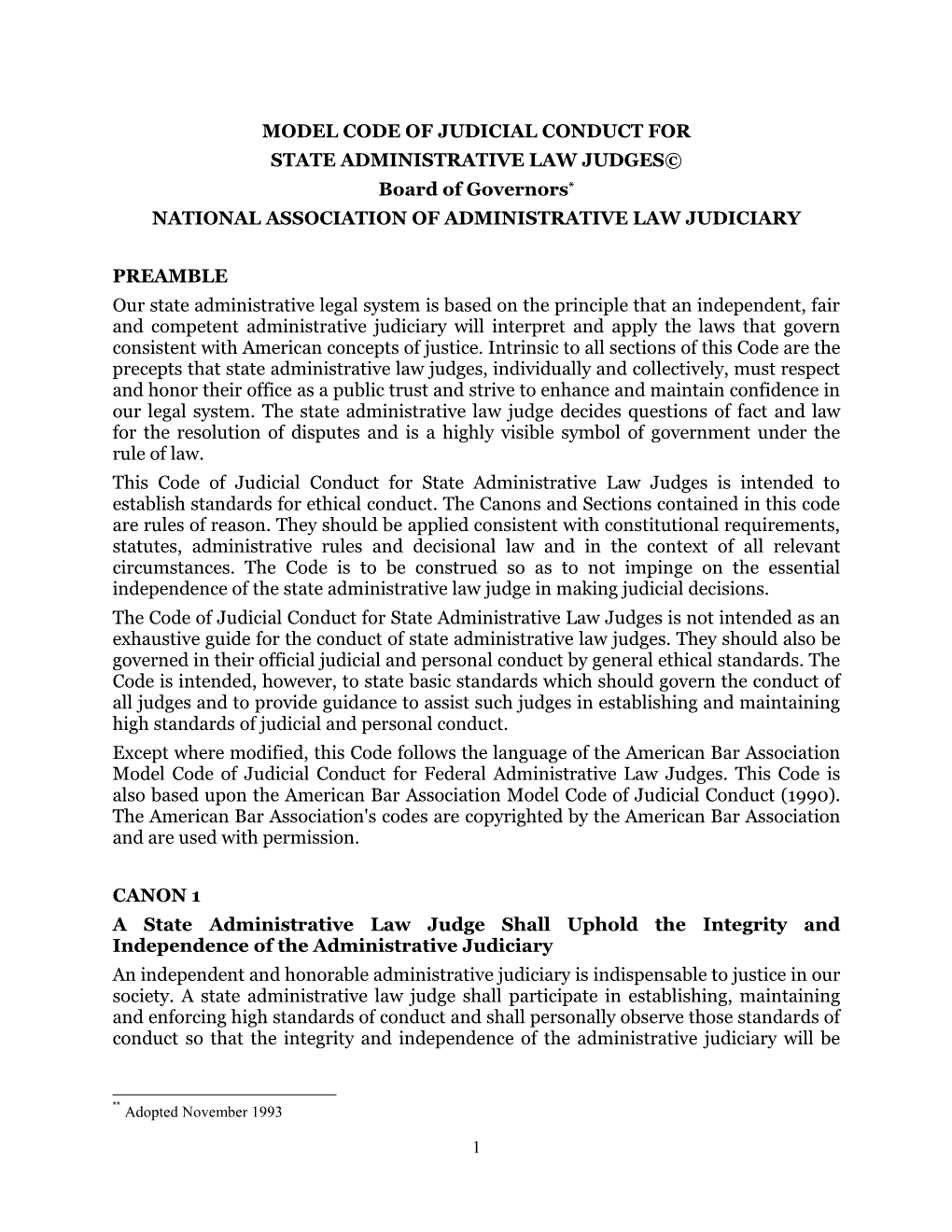 MODEL CODE OF JUDICIAL CONDUCT FOR
STATE ADMINISTRATIVE LAW JUDGES©
Board of Governors*
NATIONAL ASSOCIATION OF ADMINISTRATIVE LAW JUDICIARY

PREAMBLE
Our state administrative legal system is based on the principle that an independent, fair and competent administrative judiciary will interpret and apply the laws that govern consistent with American concepts of justice. Intrinsic to all sections of this Code are the precepts that state administrative law judges, individually and collectively, must respect and honor their office as a public trust and strive to enhance and maintain confidence in our legal system. The state administrative law judge decides questions of fact and law for the resolution of disputes and is a highly visible symbol of government under the rule of law.
This Code of Judicial Conduct for State Administrative Law Judges is intended to establish standards for ethical conduct. The Canons and Sections contained in this code are rules of reason. They should be applied consistent with constitutional requirements, statutes, administrative rules and decisional law and in the context of all relevant circumstances. The Code is to be construed so as to not impinge on the essential independence of the state administrative law judge in making judicial decisions.
The Code of Judicial Conduct for State Administrative Law Judges is not intended as an exhaustive guide for the conduct of state administrative law judges. They should also be governed in their official judicial and personal conduct by general ethical standards. The Code is intended, however, to state basic standards which should govern the conduct of all judges and to provide guidance to assist such judges in establishing and maintaining high standards of judicial and personal conduct.
Except where modified, this Code follows the language of the American Bar Association Model Code of Judicial Conduct for Federal Administrative Law Judges. This Code is also based upon the American Bar Association Model Code of Judicial Conduct (1990). The American Bar Association's codes are copyrighted by the American Bar Association and are used with permission.

CANON 1
A State Administrative Law Judge Shall Uphold the Integrity and Independence of the Administrative Judiciary
An independent and honorable administrative judiciary is indispensable to justice in our society. A state administrative law judge shall participate in establishing, maintaining and enforcing high standards of conduct and shall personally observe those standards of conduct so that the integrity and independence of the administrative judiciary will be

** Adopted November 1993

1